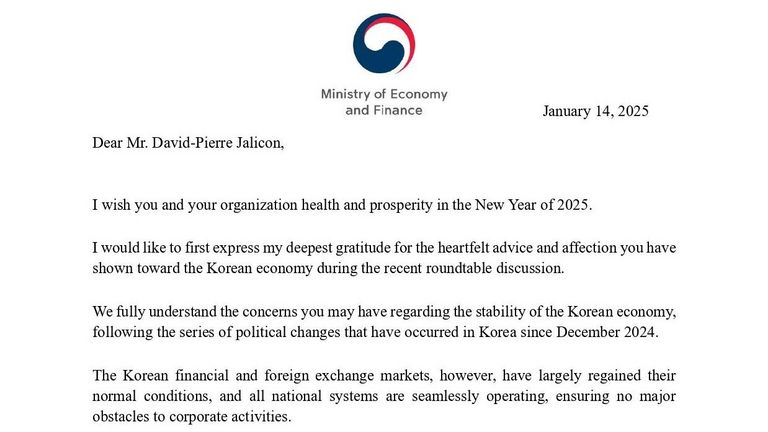 Ministry of Economy
and Finance

January 14, 2025

Dear Mr. David-Pierre Jalicon,

I wish you and your organization health and prosperity in the New Year of 2025.

I would like to first express my deepest gratitude for the heartfelt advice and affection you have shown toward the Korean economy during the recent roundtable discussion.

We fully understand the concerns you may have regarding the stability of the Korean economy, following the series of political changes that have occurred in Korea since December 2024.

The Korean financial and foreign exchange markets, however, have largely regained their normal conditions, and all national systems are seamlessly operating, ensuring no major obstacles to corporate activities.